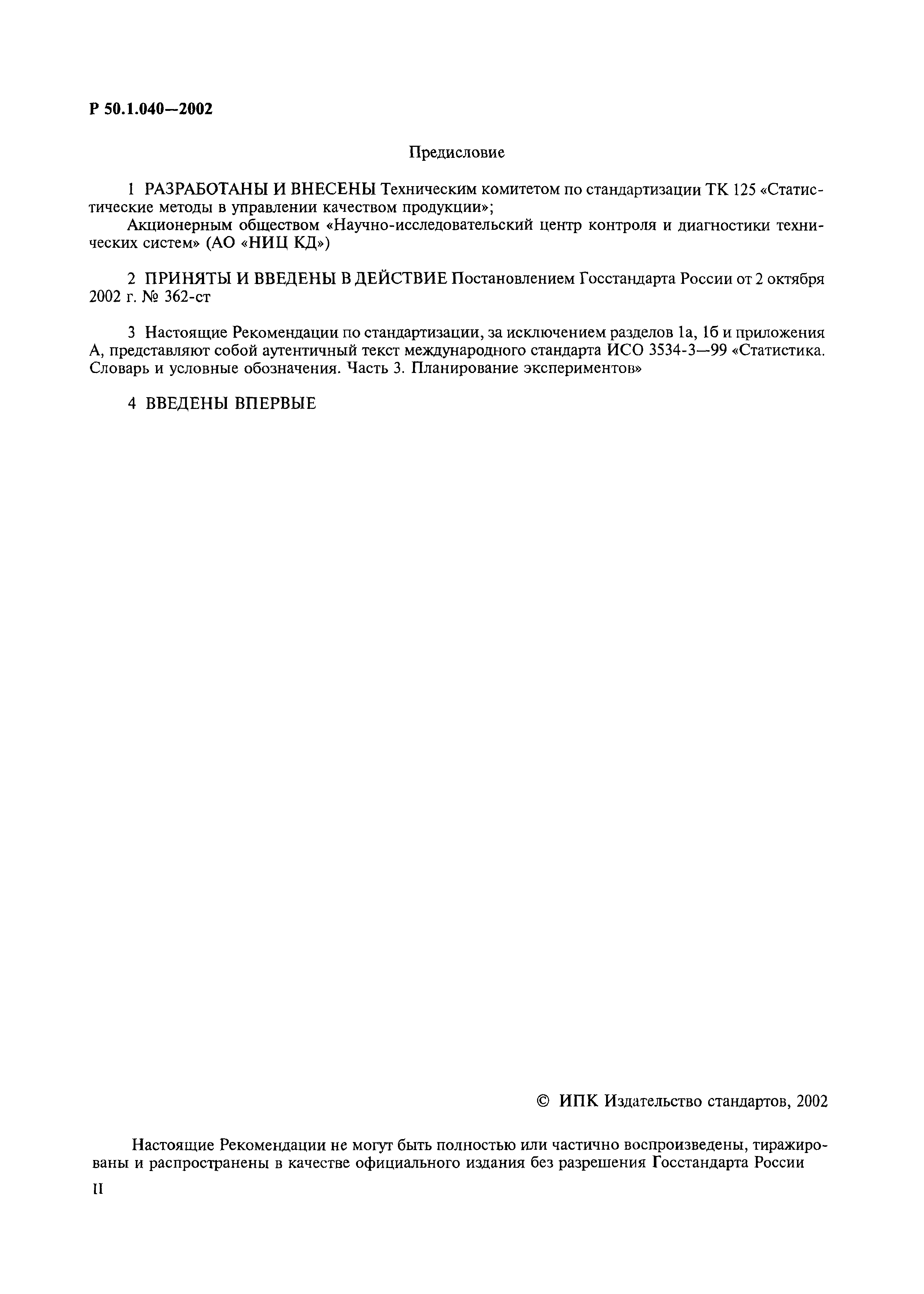 Р 50.1.040—2002

Предисловие

1 РАЗРАБОТАНЫ И ВНЕСЕНЫ Техническим комитетом по стандартизации ТК 125 «Статистические методы в управлении качеством продукции»;

Акционерным обществом «Научно-исследовательский центр контроля и диагностики технических систем» (АО «НИЦ КД»)

2 ПРИНЯТЫ И ВВЕДЕНЫ В ДЕЙСТВИЕ Постановлением Госстандарта России от 2 октября 2002 г. № 362-ст

3 Настоящие Рекомендации по стандартизации, за исключением разделов 1а, 1б и приложения А, представляют собой аутентичный текст международного стандарта ИСО 3534-3—99 «Статистика. Словарь и условные обозначения. Часть 3. Планирование экспериментов»

4 ВВЕДЕНЫ ВПЕРВЫЕ

© ИПК Издательство стандартов, 2002

Настоящие Рекомендации не могут быть полностью или частично воспроизведены, тиражированы и распространены в качестве официального издания без разрешения Госстандарта России

II